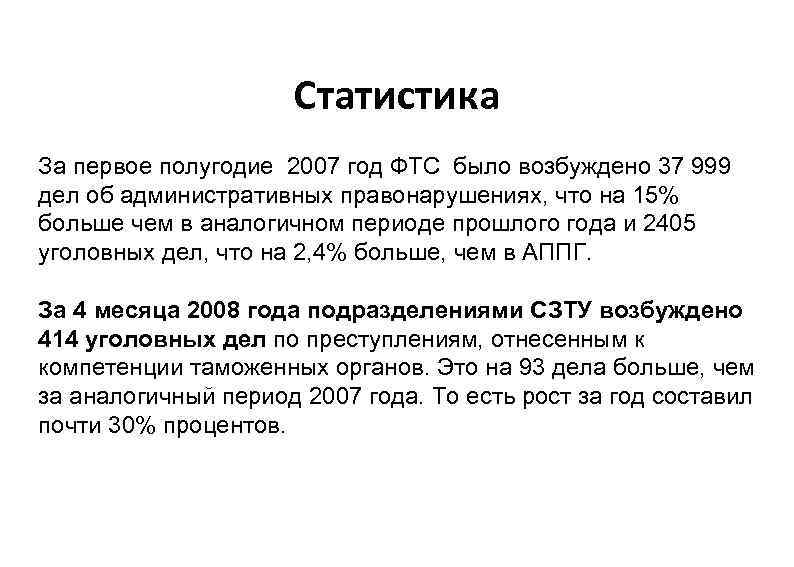 Статистика

За первое полугодие 2007 год ФТС было возбуждено 37 999 дел об административных правонарушениях, что на 15% больше чем в аналогичном периоде прошлого года и 2405 уголовных дел, что на 2,4% больше, чем в АППГ.

За 4 месяца 2008 года подразделениями СЗТУ возбуждено 414 уголовных дел по преступлениям, отнесенным к компетенции таможенных органов. Это на 93 дела больше, чем за аналогичный период 2007 года. То есть рост за год составил почти 30% процентов.